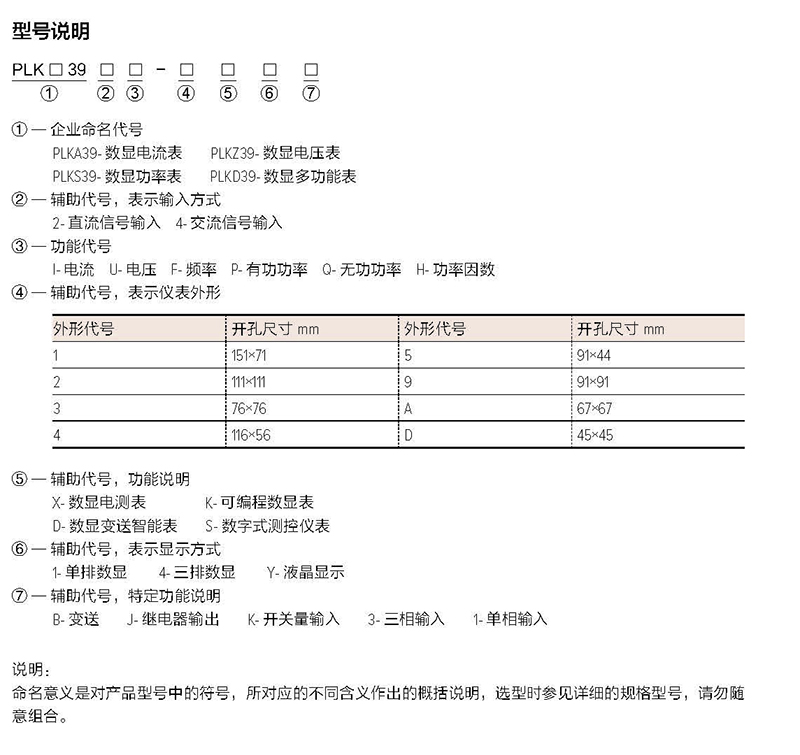 型号说明

PLK □ 39 □ □ - □ □ □ □
① ② ③ ④ ⑤ ⑥ ⑦

① — 企业命名代号
PLKA39- 数显电流表　PLKZ39- 数显电压表
PLKS39- 数显功率表　PLKD39- 数显多功能表
② — 辅助代号，表示输入方式
2- 直流信号输入　4- 交流信号输入
③ — 功能代号
I- 电流　U- 电压　F- 频率　P- 有功功率　Q- 无功功率　H- 功率因数
④ — 辅助代号，表示仪表外形

| 外形代号 | 开孔尺寸 mm | 外形代号 | 开孔尺寸 mm |
|---|---|---|---|
| 1 | 151×71 | 5 | 91×44 |
| 2 | 111×111 | 9 | 91×91 |
| 3 | 76×76 | A | 67×67 |
| 4 | 116×56 | D | 45×45 |

⑤ — 辅助代号，功能说明
X- 数显电测表　K- 可编程数显表
D- 数显变送智能表　S- 数字式测控仪表
⑥ — 辅助代号，表示显示方式
1- 单排数显　4- 三排数显　Y- 液晶显示
⑦ — 辅助代号，特定功能说明
B- 变送　J- 继电器输出　K- 开关量输入　3- 三相输入　1- 单相输入

说明：
命名意义是对产品型号中的符号，所对应的不同含义作出的概括说明，选型时参见详细的规格型号，请勿随意组合。